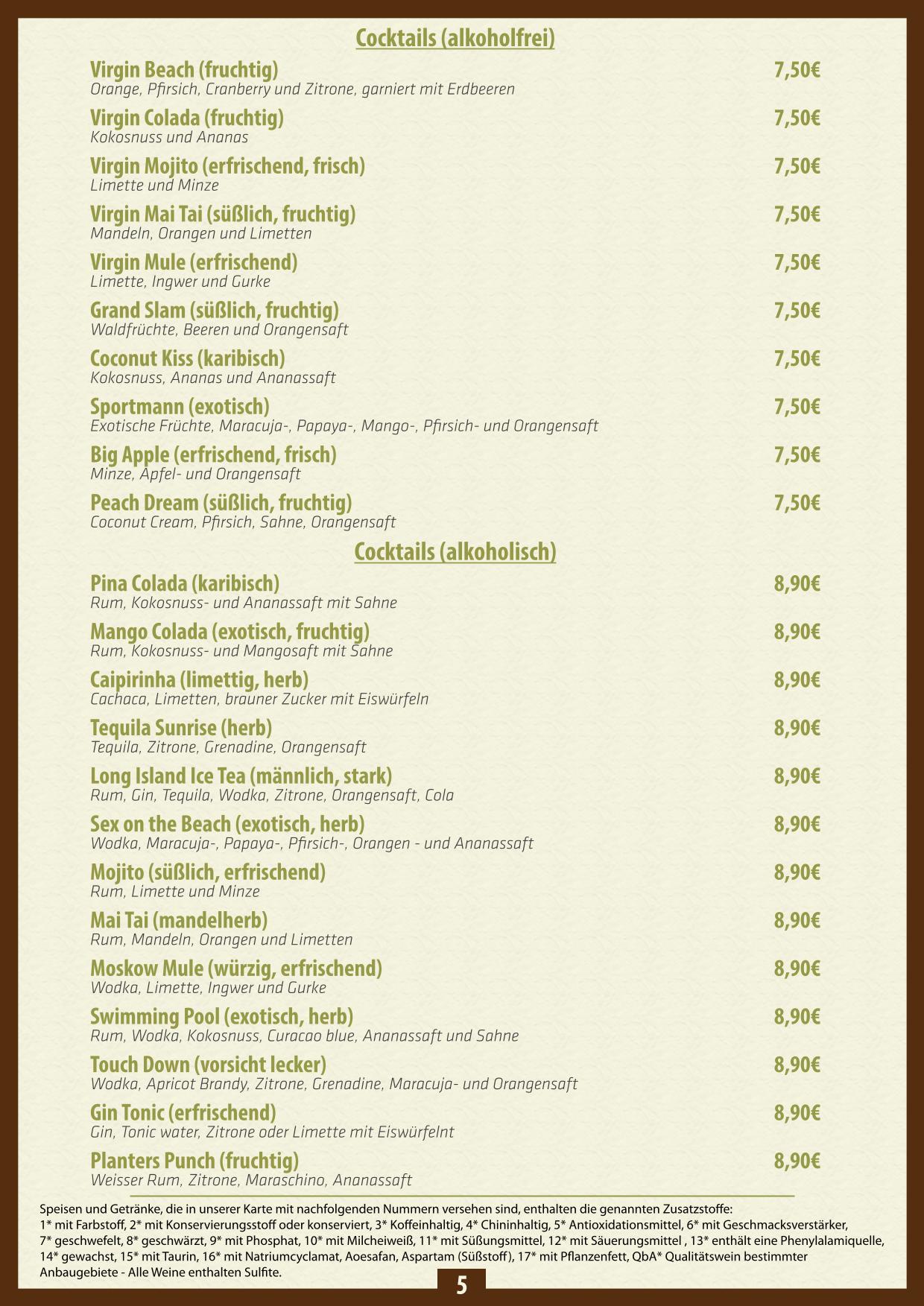 Cocktails (alkoholfrei)

Virgin Beach (fruchtig) 7,50€
Orange, Pfirsich, Cranberry und Zitrone, garniert mit Erdbeeren

Virgin Colada (fruchtig) 7,50€
Kokosnuss und Ananas

Virgin Mojito (erfrischend, frisch) 7,50€
Limette und Minze

Virgin Mai Tai (süßlich, fruchtig) 7,50€
Mandeln, Orangen und Limetten

Virgin Mule (erfrischend) 7,50€
Limette, Ingwer und Gurke

Grand Slam (süßlich, fruchtig) 7,50€
Waldfrüchte, Beeren und Orangensaft

Coconut Kiss (karibisch) 7,50€
Kokosnuss, Ananas und Ananassaft

Sportmann (exotisch) 7,50€
Exotische Früchte, Maracuja-, Papaya-, Mango-, Pfirsich- und Orangensaft

Big Apple (erfrischend, frisch) 7,50€
Minze, Apfel- und Orangensaft

Peach Dream (süßlich, fruchtig) 7,50€
Coconut Cream, Pfirsich, Sahne, Orangensaft

Cocktails (alkoholisch)

Pina Colada (karibisch) 8,90€
Rum, Kokosnuss- und Ananassaft mit Sahne

Mango Colada (exotisch, fruchtig) 8,90€
Rum, Kokosnuss- und Mangosaft mit Sahne

Caipirinha (limettig, herb) 8,90€
Cachaca, Limetten, brauner Zucker mit Eiswürfeln

Tequila Sunrise (herb) 8,90€
Tequila, Zitrone, Grenadine, Orangensaft

Long Island Ice Tea (männlich, stark) 8,90€
Rum, Gin, Tequila, Wodka, Zitrone, Orangensaft, Cola

Sex on the Beach (exotisch, herb) 8,90€
Wodka, Maracuja-, Papaya-, Pfirsich-, Orangen - und Ananassaft

Mojito (süßlich, erfrischend) 8,90€
Rum, Limette und Minze

Mai Tai (mandelherb) 8,90€
Rum, Mandeln, Orangen und Limetten

Moskow Mule (würzig, erfrischend) 8,90€
Wodka, Limette, Ingwer und Gurke

Swimming Pool (exotisch, herb) 8,90€
Rum, Wodka, Kokosnuss, Curacao blue, Ananassaft und Sahne

Touch Down (vorsicht lecker) 8,90€
Wodka, Apricot Brandy, Zitrone, Grenadine, Maracuja- und Orangensaft

Gin Tonic (erfrischend) 8,90€
Gin, Tonic water, Zitrone oder Limette mit Eiswürfelnt

Planters Punch (fruchtig) 8,90€
Weisser Rum, Zitrone, Maraschino, Ananassaft

Speisen und Getränke, die in unserer Karte mit nachfolgenden Nummern versehen sind, enthalten die genannten Zusatzstoffe:
1* mit Farbstoff, 2* mit Konservierungsstoff oder konserviert, 3* Koffeinhaltig, 4* Chininhaltig, 5* Antioxidationsmittel, 6* mit Geschmacksverstärker, 7* geschwefelt, 8* geschwärzt, 9* mit Phosphat, 10* mit Milcheiweiß, 11* mit Süßungsmittel, 12* mit Säuerungsmittel , 13* enthält eine Phenylalamiquelle, 14* gewachst, 15* mit Taurin, 16* mit Natriumcyclamat, Aoesafan, Aspartam (Süßstoff), 17* mit Pflanzenfett, QbA* Qualitätswein bestimmter Anbaugebiete - Alle Weine enthalten Sulfite.

5